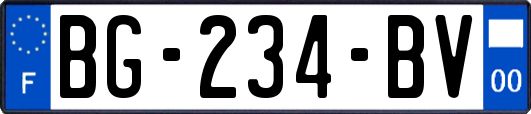 F
BG-234-BV
00